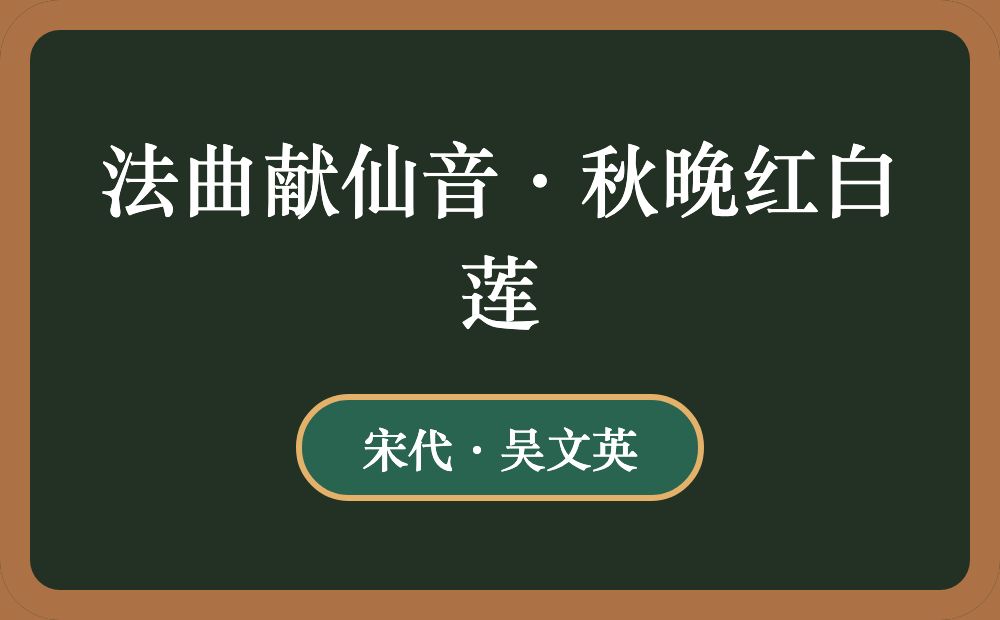 法曲献仙音·秋晚红白莲

宋代·吴文英